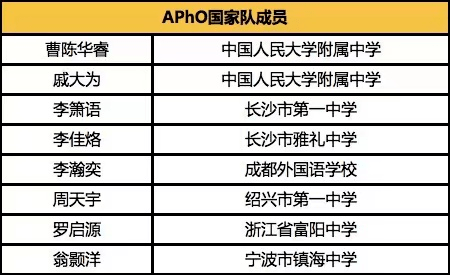 | APhO国家队成员 | |
|---|---|
| 曹陈华睿 | 中国人民大学附属中学 |
| 戚大为 | 中国人民大学附属中学 |
| 李箫语 | 长沙市第一中学 |
| 李佳烙 | 长沙市雅礼中学 |
| 李瀚奕 | 成都外国语学校 |
| 周天宇 | 绍兴市第一中学 |
| 罗启源 | 浙江省富阳中学 |
| 翁颢洋 | 宁波市镇海中学 |